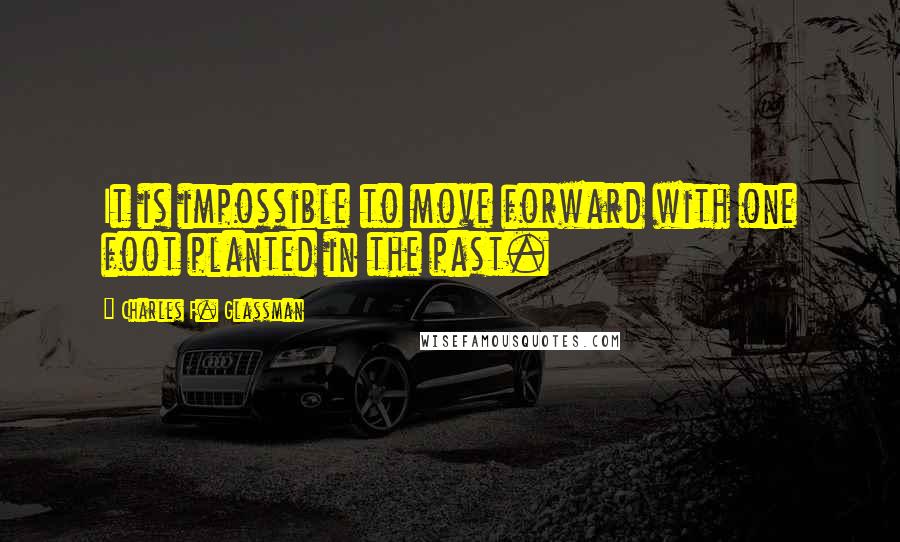 It is impossible to move forward with one foot planted in the past.

- Charles F. Glassman

WISEFAMOUSQUOTES.COM